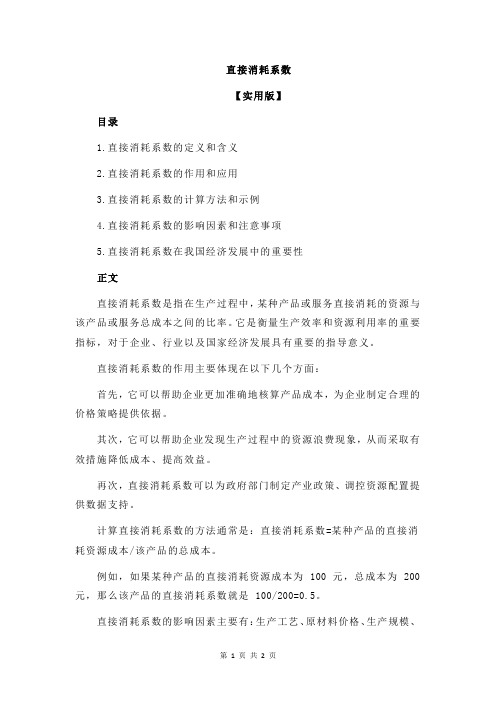 直接消耗系数

【实用版】

目录

1.直接消耗系数的定义和含义

2.直接消耗系数的作用和应用

3.直接消耗系数的计算方法和示例

4.直接消耗系数的影响因素和注意事项

5.直接消耗系数在我国经济发展中的重要性

正文

直接消耗系数是指在生产过程中，某种产品或服务直接消耗的资源与该产品或服务总成本之间的比率。它是衡量生产效率和资源利用率的重要指标，对于企业、行业以及国家经济发展具有重要的指导意义。

直接消耗系数的作用主要体现在以下几个方面：

首先，它可以帮助企业更加准确地核算产品成本，为企业制定合理的价格策略提供依据。

其次，它可以帮助企业发现生产过程中的资源浪费现象，从而采取有效措施降低成本、提高效益。

再次，直接消耗系数可以为政府部门制定产业政策、调控资源配置提供数据支持。

计算直接消耗系数的方法通常是：直接消耗系数=某种产品的直接消耗资源成本/该产品的总成本。

例如，如果某种产品的直接消耗资源成本为 100 元，总成本为 200 元，那么该产品的直接消耗系数就是 100/200=0.5。

直接消耗系数的影响因素主要有：生产工艺、原材料价格、生产规模、

第 1 页 共 2 页